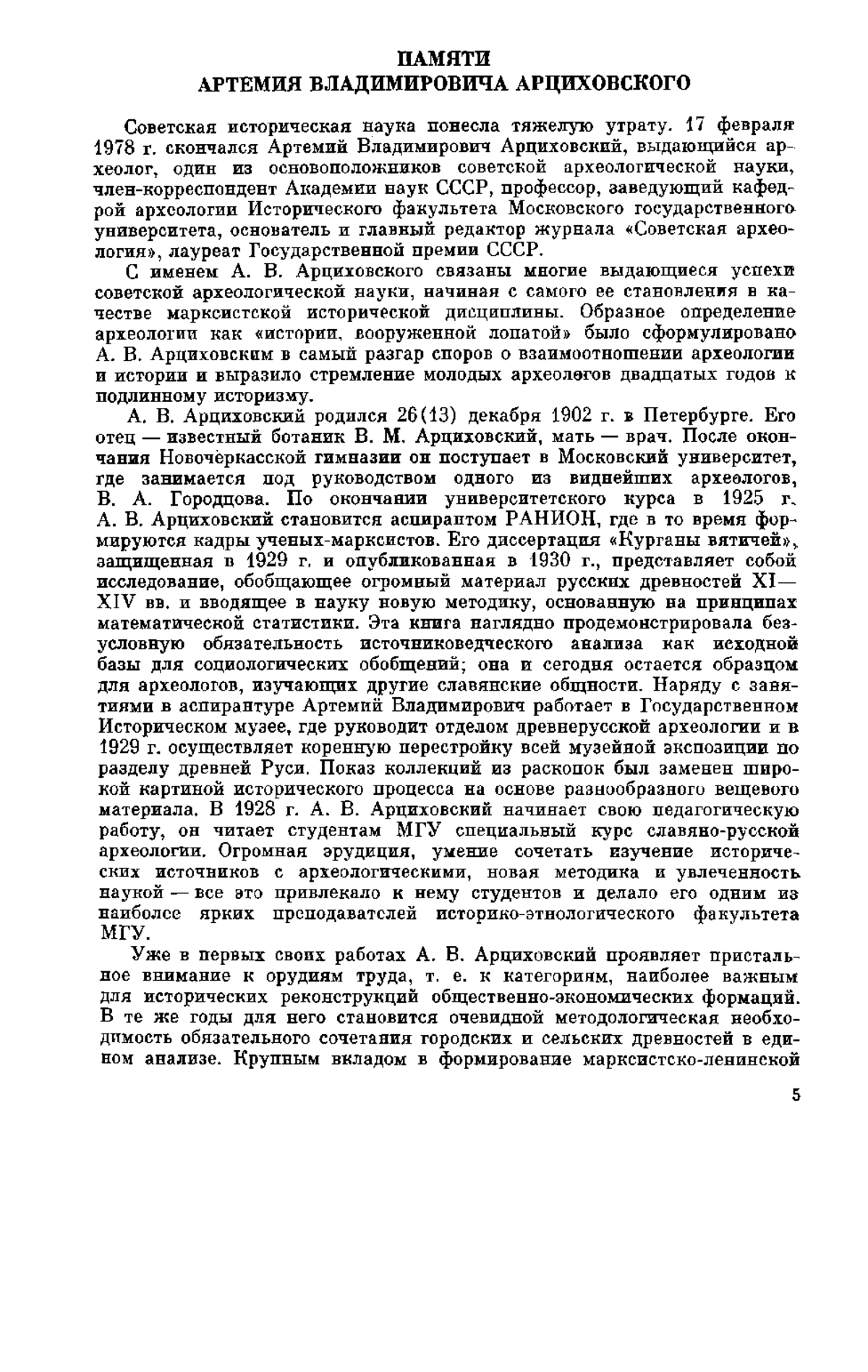 ПАМЯТИ
АРТЕМИЯ ВЛАДИМИРОВИЧА АРЦИХОВСКОГО

Советская историческая наука понесла тяжелую утрату. 17 февраля 1978 г. скончался Артемий Владимирович Арциховский, выдающийся археолог, один из основоположников советской археологической науки, член-корреспондент Академии наук СССР, профессор, заведующий кафедрой археологии Исторического факультета Московского государственного университета, основатель и главный редактор журнала «Советская археология», лауреат Государственной премии СССР.

С именем А. В. Арциховского связаны многие выдающиеся успехи советской археологической науки, начиная с самого ее становления в качестве марксистской исторической дисциплины. Образное определение археологии как «истории, вооруженной лопатой» было сформулировано А. В. Арциховским в самый разгар споров о взаимоотношении археологии и истории и выразило стремление молодых археологов двадцатых годов к подлинному историзму.

А. В. Арциховский родился 26(13) декабря 1902 г. в Петербурге. Его отец — известный ботаник В. М. Арциховский, мать — врач. После окончания Новочеркасской гимназии он поступает в Московский университет, где занимается под руководством одного из виднейших археологов, В. А. Городцова. По окончании университетского курса в 1925 г. А. В. Арциховский становится аспирантом РАНИОН, где в то время формируются кадры ученых-марксистов. Его диссертация «Курганы вятичей», защищенная в 1929 г. и опубликованная в 1930 г., представляет собой исследование, обобщающее огромный материал русских древностей XI—XIV вв. и вводящее в науку новую методику, основанную на принципах математической статистики. Эта книга наглядно продемонстрировала безусловную обязательность источниковедческого анализа как исходной базы для социологических обобщений; она и сегодня остается образцом для археологов, изучающих другие славянские общности. Наряду с занятиями в аспирантуре Артемий Владимирович работает в Государственном Историческом музее, где руководит отделом древнерусской археологии и в 1929 г. осуществляет коренную перестройку всей музейной экспозиции по разделу древней Руси. Показ коллекций из раскопок был заменен широкой картиной исторического процесса на основе разнообразного вещевого материала. В 1928 г. А. В. Арциховский начинает свою педагогическую работу, он читает студентам МГУ специальный курс славяно-русской археологии. Огромная эрудиция, умение сочетать изучение исторических источников с археологическими, новая методика и увлеченность наукой — все это привлекало к нему студентов и делало его одним из наиболее ярких преподавателей историко-этнологического факультета МГУ.

Уже в первых своих работах А. В. Арциховский проявляет пристальное внимание к орудиям труда, т. е. к категориям, наиболее важным для исторических реконструкций общественно-экономических формаций. В те же годы для него становится очевидной методологическая необходимость обязательного сочетания городских и сельских древностей в едином анализе. Крупным вкладом в формирование марксистско-ленинской

5